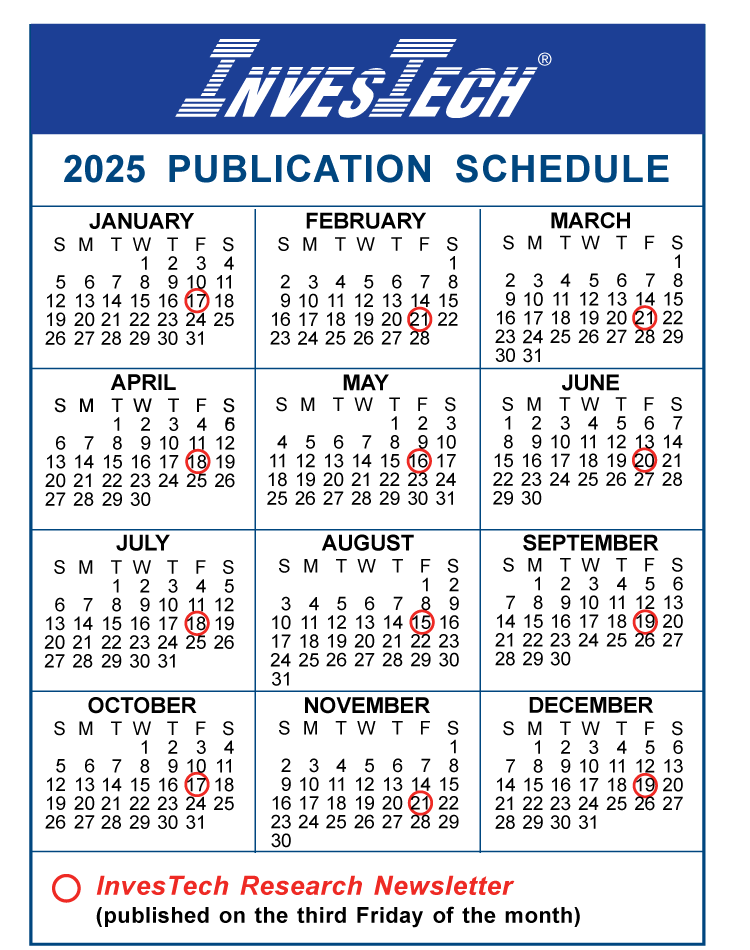 INVESTECH®

2025 PUBLICATION SCHEDULE

JANUARY

| S | M | T | W | T | F | S |
|---|---|---|---|---|---|---|
| | | | 1 | 2 | 3 | 4 |
| 5 | 6 | 7 | 8 | 9 | 10 | 11 |
| 12 | 13 | 14 | 15 | 16 | 17 | 18 |
| 19 | 20 | 21 | 22 | 23 | 24 | 25 |
| 26 | 27 | 28 | 29 | 30 | 31 | |

FEBRUARY

| S | M | T | W | T | F | S |
|---|---|---|---|---|---|---|
| | | | | | | 1 |
| 2 | 3 | 4 | 5 | 6 | 7 | 8 |
| 9 | 10 | 11 | 12 | 13 | 14 | 15 |
| 16 | 17 | 18 | 19 | 20 | 21 | 22 |
| 23 | 24 | 25 | 26 | 27 | 28 | |

MARCH

| S | M | T | W | T | F | S |
|---|---|---|---|---|---|---|
| | | | | | | 1 |
| 2 | 3 | 4 | 5 | 6 | 7 | 8 |
| 9 | 10 | 11 | 12 | 13 | 14 | 15 |
| 16 | 17 | 18 | 19 | 20 | 21 | 22 |
| 23 | 24 | 25 | 26 | 27 | 28 | 29 |
| 30 | 31 | | | | | |

APRIL

| S | M | T | W | T | F | S |
|---|---|---|---|---|---|---|
| | | 1 | 2 | 3 | 4 | 5 |
| 6 | 7 | 8 | 9 | 10 | 11 | 12 |
| 13 | 14 | 15 | 16 | 17 | 18 | 19 |
| 20 | 21 | 22 | 23 | 24 | 25 | 26 |
| 27 | 28 | 29 | 30 | | | |

MAY

| S | M | T | W | T | F | S |
|---|---|---|---|---|---|---|
| | | | | 1 | 2 | 3 |
| 4 | 5 | 6 | 7 | 8 | 9 | 10 |
| 11 | 12 | 13 | 14 | 15 | 16 | 17 |
| 18 | 19 | 20 | 21 | 22 | 23 | 24 |
| 25 | 26 | 27 | 28 | 29 | 30 | 31 |

JUNE

| S | M | T | W | T | F | S |
|---|---|---|---|---|---|---|
| 1 | 2 | 3 | 4 | 5 | 6 | 7 |
| 8 | 9 | 10 | 11 | 12 | 13 | 14 |
| 15 | 16 | 17 | 18 | 19 | 20 | 21 |
| 22 | 23 | 24 | 25 | 26 | 27 | 28 |
| 29 | 30 | | | | | |

JULY

| S | M | T | W | T | F | S |
|---|---|---|---|---|---|---|
| | | 1 | 2 | 3 | 4 | 5 |
| 6 | 7 | 8 | 9 | 10 | 11 | 12 |
| 13 | 14 | 15 | 16 | 17 | 18 | 19 |
| 20 | 21 | 22 | 23 | 24 | 25 | 26 |
| 27 | 28 | 29 | 30 | 31 | | |

AUGUST

| S | M | T | W | T | F | S |
|---|---|---|---|---|---|---|
| | | | | | 1 | 2 |
| 3 | 4 | 5 | 6 | 7 | 8 | 9 |
| 10 | 11 | 12 | 13 | 14 | 15 | 16 |
| 17 | 18 | 19 | 20 | 21 | 22 | 23 |
| 24 | 25 | 26 | 27 | 28 | 29 | 30 |
| 31 | | | | | | |

SEPTEMBER

| S | M | T | W | T | F | S |
|---|---|---|---|---|---|---|
| | 1 | 2 | 3 | 4 | 5 | 6 |
| 7 | 8 | 9 | 10 | 11 | 12 | 13 |
| 14 | 15 | 16 | 17 | 18 | 19 | 20 |
| 21 | 22 | 23 | 24 | 25 | 26 | 27 |
| 28 | 29 | 30 | | | | |

OCTOBER

| S | M | T | W | T | F | S |
|---|---|---|---|---|---|---|
| | | | 1 | 2 | 3 | 4 |
| 5 | 6 | 7 | 8 | 9 | 10 | 11 |
| 12 | 13 | 14 | 15 | 16 | 17 | 18 |
| 19 | 20 | 21 | 22 | 23 | 24 | 25 |
| 26 | 27 | 28 | 29 | 30 | 31 | |

NOVEMBER

| S | M | T | W | T | F | S |
|---|---|---|---|---|---|---|
| | | | | | | 1 |
| 2 | 3 | 4 | 5 | 6 | 7 | 8 |
| 9 | 10 | 11 | 12 | 13 | 14 | 15 |
| 16 | 17 | 18 | 19 | 20 | 21 | 22 |
| 23 | 24 | 25 | 26 | 27 | 28 | 29 |
| 30 | | | | | | |

DECEMBER

| S | M | T | W | T | F | S |
|---|---|---|---|---|---|---|
| | 1 | 2 | 3 | 4 | 5 | 6 |
| 7 | 8 | 9 | 10 | 11 | 12 | 13 |
| 14 | 15 | 16 | 17 | 18 | 19 | 20 |
| 21 | 22 | 23 | 24 | 25 | 26 | 27 |
| 28 | 29 | 30 | 31 | | | |

InvesTech Research Newsletter
(published on the third Friday of the month)